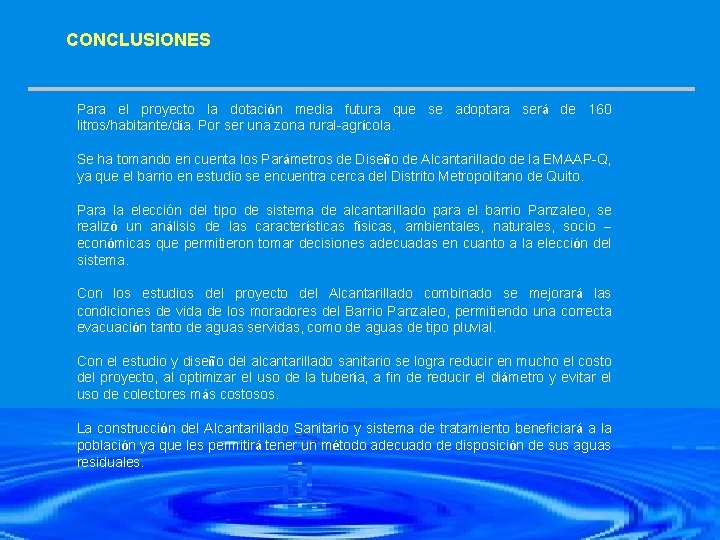 CONCLUSIONES

Para el proyecto la dotación media futura que se adoptara será de 160 litros/habitante/día. Por ser una zona rural-agrícola.

Se ha tomando en cuenta los Parámetros de Diseño de Alcantarillado de la EMAAP-Q, ya que el barrio en estudio se encuentra cerca del Distrito Metropolitano de Quito.

Para la elección del tipo de sistema de alcantarillado para el barrio Panzaleo, se realizó un análisis de las características físicas, ambientales, naturales, socio – económicas que permitieron tomar decisiones adecuadas en cuanto a la elección del sistema.

Con los estudios del proyecto del Alcantarillado combinado se mejorará las condiciones de vida de los moradores del Barrio Panzaleo, permitiendo una correcta evacuación tanto de aguas servidas, como de aguas de tipo pluvial.

Con el estudio y diseño del alcantarillado sanitario se logra reducir en mucho el costo del proyecto, al optimizar el uso de la tubería, a fin de reducir el diámetro y evitar el uso de colectores más costosos.

La construcción del Alcantarillado Sanitario y sistema de tratamiento beneficiará a la población ya que les permitirá tener un método adecuado de disposición de sus aguas residuales.